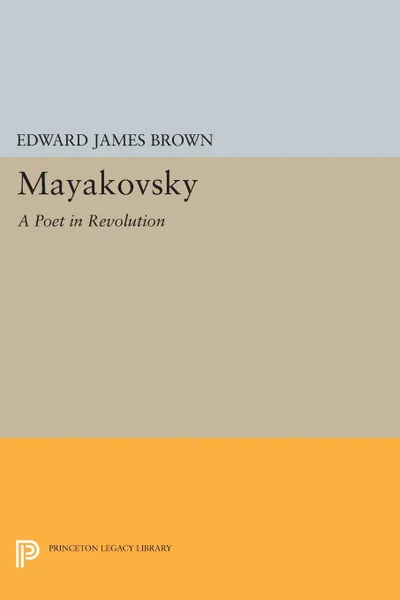 EDWARD JAMES BROWN

Mayakovsky

A Poet in Revolution

PRINCETON LEGACY LIBRARY